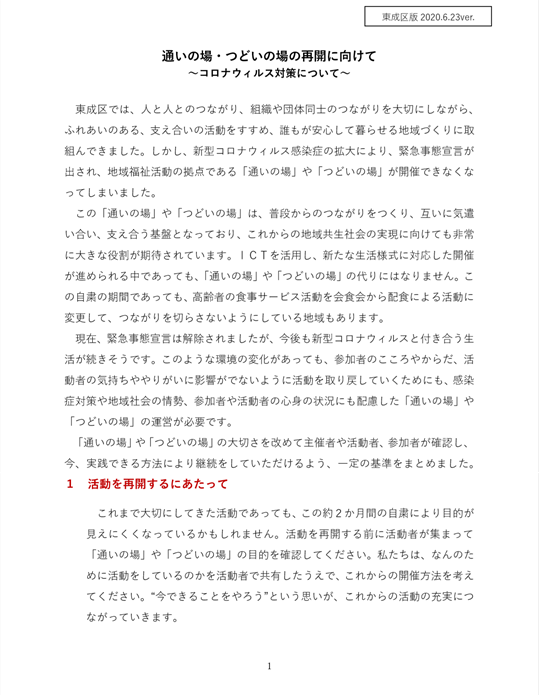 東成区版 2020.6.23ver.

通いの場・つどいの場の再開に向けて
～コロナウィルス対策について～

東成区では、人と人とのつながり、組織や団体同士のつながりを大切にしながら、ふれあいのある、支え合いの活動をすすめ、誰もが安心して暮らせる地域づくりに取組んできました。しかし、新型コロナウィルス感染症の拡大により、緊急事態宣言が出され、地域福祉活動の拠点である「通いの場」や「つどいの場」が開催できなくなってしまいました。

この「通いの場」や「つどいの場」は、普段からのつながりをつくり、互いに気遣い合い、支え合う基盤となっており、これからの地域共生社会の実現に向けても非常に大きな役割が期待されています。ＩＣＴを活用し、新たな生活様式に対応した開催が進められる中であっても、「通いの場」や「つどいの場」の代りにはなりません。この自粛の期間であっても、高齢者の食事サービス活動を会食会から配食による活動に変更して、つながりを切らさないようにしている地域もあります。

現在、緊急事態宣言は解除されましたが、今後も新型コロナウィルスと付き合う生活が続きそうです。このような環境の変化があっても、参加者のこころやからだ、活動者の気持ちややりがいに影響がでないように活動を取り戻していくためにも、感染症対策や地域社会の情勢、参加者や活動者の心身の状況にも配慮した「通いの場」や「つどいの場」の運営が必要です。

「通いの場」や「つどいの場」の大切さを改めて主催者や活動者、参加者が確認し、今、実践できる方法により継続をしていただけるよう、一定の基準をまとめました。

1　活動を再開するにあたって

これまで大切にしてきた活動であっても、この約２か月間の自粛により目的が見えにくくなっているかもしれません。活動を再開する前に活動者が集まって「通いの場」や「つどいの場」の目的を確認してください。私たちは、なんのために活動をしているのかを活動者で共有したうえで、これからの開催方法を考えてください。“今できることをやろう”という思いが、これからの活動の充実につながっていきます。

1